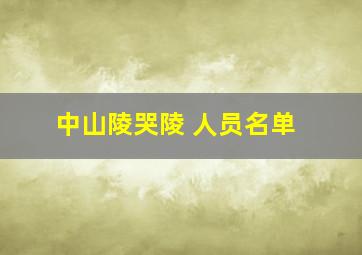 中山陵哭陵 人员名单